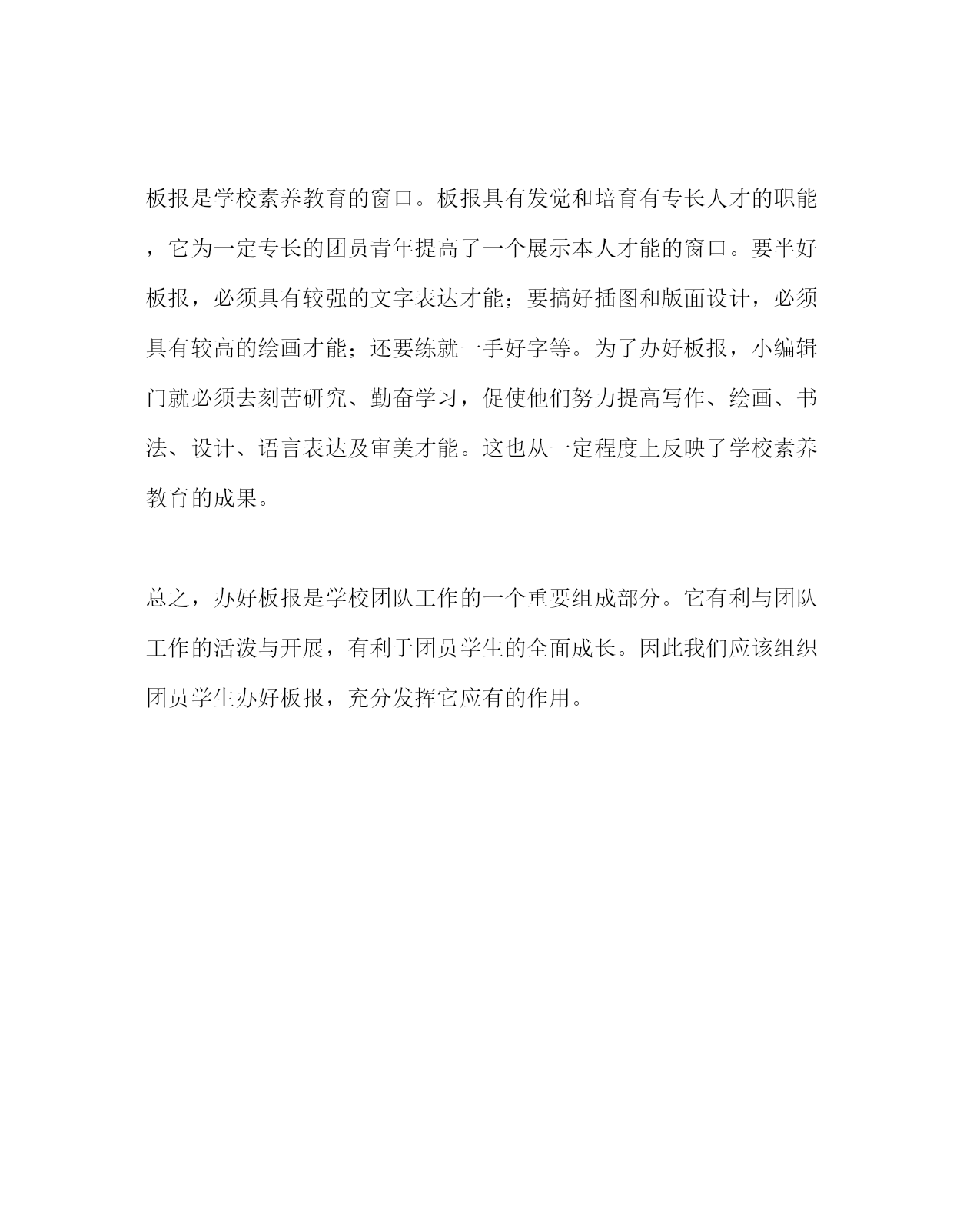 板报是学校素养教育的窗口。板报具有发觉和培育有专长人才的职能，它为一定专长的团员青年提高了一个展示本人才能的窗口。要半好板报，必须具有较强的文字表达才能；要搞好插图和版面设计，必须具有较高的绘画才能；还要练就一手好字等。为了办好板报，小编辑门就必须去刻苦研究、勤奋学习，促使他们努力提高写作、绘画、书法、设计、语言表达及审美才能。这也从一定程度上反映了学校素养教育的成果。

总之，办好板报是学校团队工作的一个重要组成部分。它有利与团队工作的活泼与开展，有利于团员学生的全面成长。因此我们应该组织团员学生办好板报，充分发挥它应有的作用。